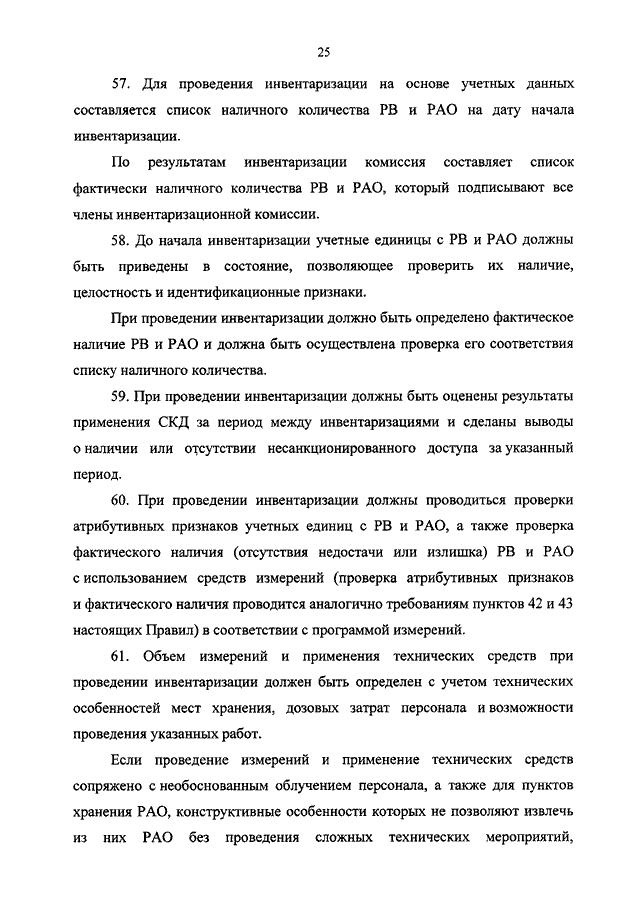 25

57. Для проведения инвентаризации на основе учетных данных составляется список наличного количества РВ и РАО на дату начала инвентаризации.

По результатам инвентаризации комиссия составляет список фактически наличного количества РВ и РАО, который подписывают все члены инвентаризационной комиссии.

58. До начала инвентаризации учетные единицы с РВ и РАО должны быть приведены в состояние, позволяющее проверить их наличие, целостность и идентификационные признаки.

При проведении инвентаризации должно быть определено фактическое наличие РВ и РАО и должна быть осуществлена проверка его соответствия списку наличного количества.

59. При проведении инвентаризации должны быть оценены результаты применения СКД за период между инвентаризациями и сделаны выводы о наличии или отсутствии несанкционированного доступа за указанный период.

60. При проведении инвентаризации должны проводиться проверки атрибутивных признаков учетных единиц с РВ и РАО, а также проверка фактического наличия (отсутствия недостачи или излишка) РВ и РАО с использованием средств измерений (проверка атрибутивных признаков и фактического наличия проводится аналогично требованиям пунктов 42 и 43 настоящих Правил) в соответствии с программой измерений.

61. Объем измерений и применения технических средств при проведении инвентаризации должен быть определен с учетом технических особенностей мест хранения, дозовых затрат персонала и возможности проведения указанных работ.

Если проведение измерений и применение технических средств сопряжено с необоснованным облучением персонала, а также для пунктов хранения РАО, конструктивные особенности которых не позволяют извлечь из них РАО без проведения сложных технических мероприятий,